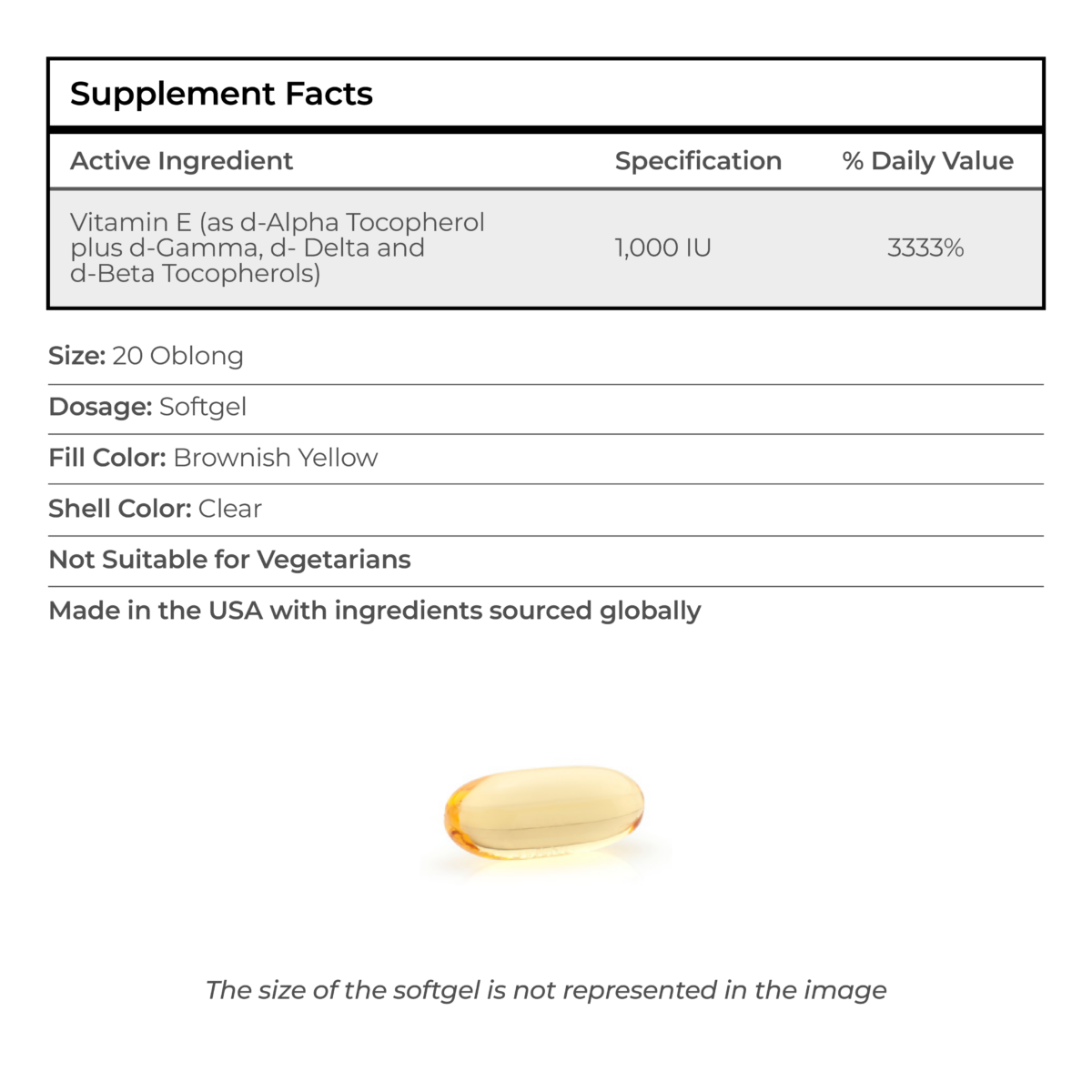 Supplement Facts

| Active Ingredient | Specification | % Daily Value |
|---|---|---|
| Vitamin E (as d-Alpha Tocopherol plus d-Gamma, d- Delta and d-Beta Tocopherols) | 1,000 IU | 3333% |

Size: 20 Oblong

Dosage: Softgel

Fill Color: Brownish Yellow

Shell Color: Clear

Not Suitable for Vegetarians

Made in the USA with ingredients sourced globally

The size of the softgel is not represented in the image